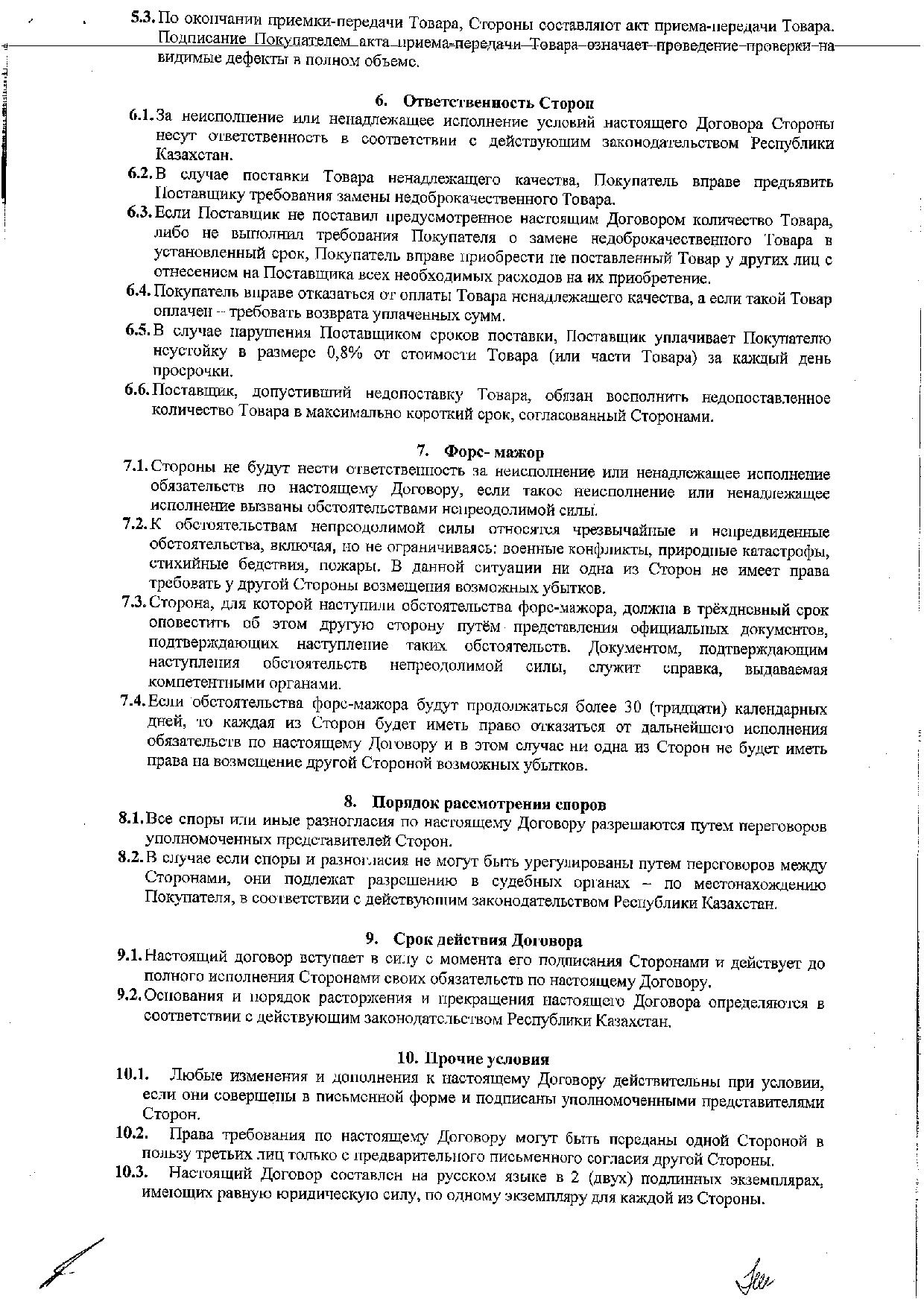 5.3. По окончании приемки-передачи Товара, Стороны составляют акт приема-передачи Товара. Подписание Покупателем акта приема-передачи Товара означает проведение проверки на видимые дефекты в полном объеме.

6. Ответственность Сторон

6.1. За неисполнение или ненадлежащее исполнение условий настоящего Договора Стороны несут ответственность в соответствии с действующим законодательством Республики Казахстан.

6.2. В случае поставки Товара ненадлежащего качества, Покупатель вправе предъявить Поставщику требования замены недоброкачественного Товара.

6.3. Если Поставщик не поставил предусмотренное настоящим Договором количество Товара, либо не выполнил требования Покупателя о замене недоброкачественного Товара в установленный срок, Покупатель вправе приобрести не поставленный Товар у других лиц с отнесением на Поставщика всех необходимых расходов на их приобретение.

6.4. Покупатель вправе отказаться от оплаты Товара ненадлежащего качества, а если такой Товар оплачен – требовать возврата уплаченных сумм.

6.5. В случае нарушения Поставщиком сроков поставки, Поставщик уплачивает Покупателю неустойку в размере 0,8% от стоимости Товара (или части Товара) за каждый день просрочки.

6.6. Поставщик, допустивший недопоставку Товара, обязан восполнить недопоставленное количество Товара в максимально короткий срок, согласованный Сторонами.

7. Форс- мажор

7.1. Стороны не будут нести ответственность за неисполнение или ненадлежащее исполнение обязательств по настоящему Договору, если такое неисполнение или ненадлежащее исполнение вызваны обстоятельствами непреодолимой силы.

7.2. К обстоятельствам непреодолимой силы относятся чрезвычайные и непредвиденные обстоятельства, включая, но не ограничиваясь: военные конфликты, природные катастрофы, стихийные бедствия, пожары. В данной ситуации ни одна из Сторон не имеет права требовать у другой Стороны возмещения возможных убытков.

7.3. Сторона, для которой наступили обстоятельства форс-мажора, должна в трёхдневный срок оповестить об этом другую сторону путём представления официальных документов, подтверждающих наступление таких обстоятельств. Документом, подтверждающим наступления обстоятельств непреодолимой силы, служит справка, выдаваемая компетентными органами.

7.4. Если обстоятельства форс-мажора будут продолжаться более 30 (тридцати) календарных дней, то каждая из Сторон будет иметь право отказаться от дальнейшего исполнения обязательств по настоящему Договору и в этом случае ни одна из Сторон не будет иметь права на возмещение другой Стороной возможных убытков.

8. Порядок рассмотрения споров

8.1. Все споры или иные разногласия по настоящему Договору разрешаются путем переговоров уполномоченных представителей Сторон.

8.2. В случае если споры и разногласия не могут быть урегулированы путем переговоров между Сторонами, они подлежат разрешению в судебных органах – по местонахождению Покупателя, в соответствии с действующим законодательством Республики Казахстан.

9. Срок действия Договора

9.1. Настоящий договор вступает в силу с момента его подписания Сторонами и действует до полного исполнения Сторонами своих обязательств по настоящему Договору.

9.2. Основания и порядок расторжения и прекращения настоящего Договора определяются в соответствии с действующим законодательством Республики Казахстан.

10. Прочие условия

10.1. Любые изменения и дополнения к настоящему Договору действительны при условии, если они совершены в письменной форме и подписаны уполномоченными представителями Сторон.

10.2. Права требования по настоящему Договору могут быть переданы одной Стороной в пользу третьих лиц только с предварительного письменного согласия другой Стороны.

10.3. Настоящий Договор составлен на русском языке в 2 (двух) подлинных экземплярах, имеющих равную юридическую силу, по одному экземпляру для каждой из Стороны.